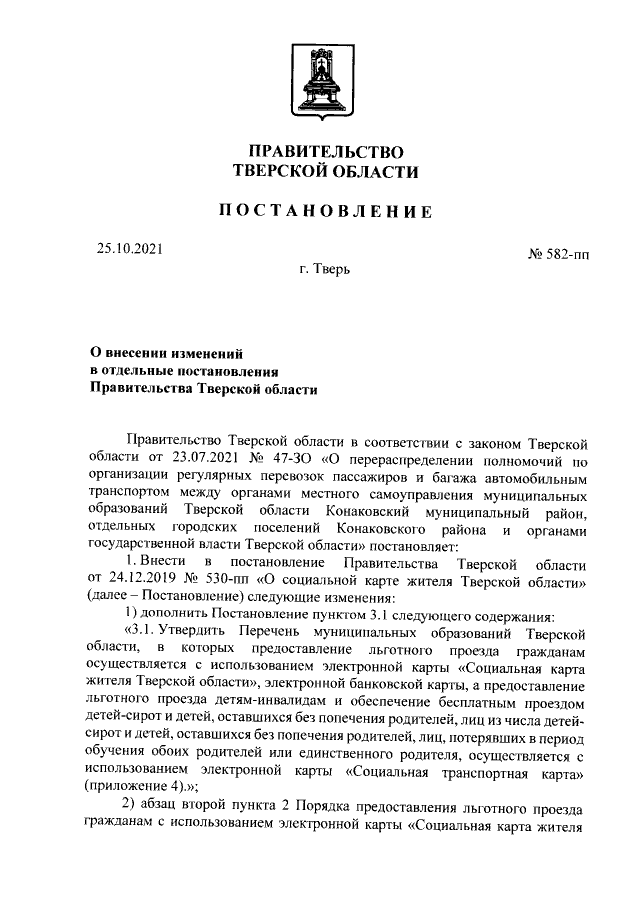 ПРАВИТЕЛЬСТВО
ТВЕРСКОЙ ОБЛАСТИ

ПОСТАНОВЛЕНИЕ

25.10.2021

№ 582-пп

г. Тверь

О внесении изменений
в отдельные постановления
Правительства Тверской области

Правительство Тверской области в соответствии с законом Тверской области от 23.07.2021 № 47-ЗО «О перераспределении полномочий по организации регулярных перевозок пассажиров и багажа автомобильным транспортом между органами местного самоуправления муниципальных образований Тверской области Конаковский муниципальный район, отдельных городских поселений Конаковского района и органами государственной власти Тверской области» постановляет:

1. Внести в постановление Правительства Тверской области от 24.12.2019 № 530-пп «О социальной карте жителя Тверской области» (далее – Постановление) следующие изменения:

1) дополнить Постановление пунктом 3.1 следующего содержания:

«3.1. Утвердить Перечень муниципальных образований Тверской области, в которых предоставление льготного проезда гражданам осуществляется с использованием электронной карты «Социальная карта жителя Тверской области», электронной банковской карты, а предоставление льготного проезда детям-инвалидам и обеспечение бесплатным проездом детей-сирот и детей, оставшихся без попечения родителей, лиц из числа детей-сирот и детей, оставшихся без попечения родителей, лиц, потерявших в период обучения обоих родителей или единственного родителя, осуществляется с использованием электронной карты «Социальная транспортная карта» (приложение 4).»;

2) абзац второй пункта 2 Порядка предоставления льготного проезда гражданам с использованием электронной карты «Социальная карта жителя